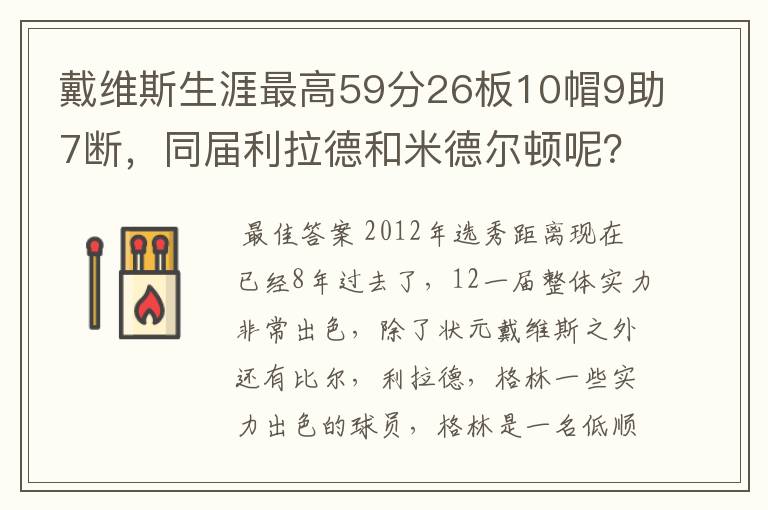 戴维斯生涯最高59分26板10帽9助7断，同届利拉德和米德尔顿呢？

最佳答案 2012年选秀距离现在已经8年过去了，12一届整体实力非常出色，除了状元戴维斯之外还有比尔，利拉德，格林一些实力出色的球员，格林是一名低顺